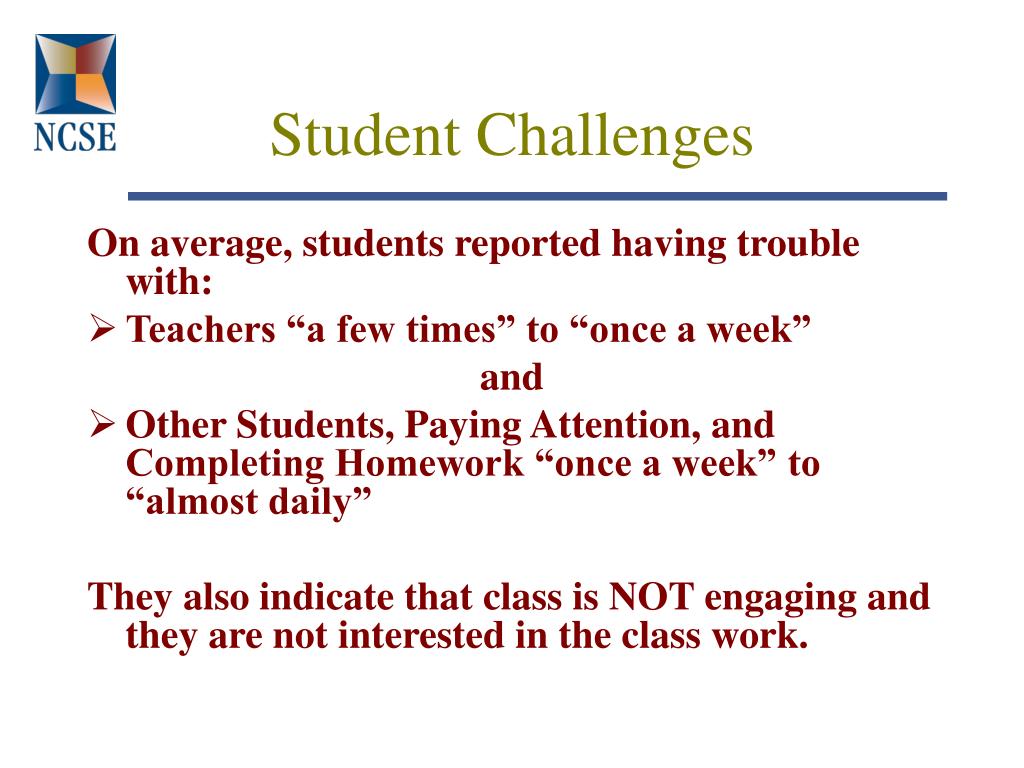 NCSE

Student Challenges

On average, students reported having trouble with:

➢ Teachers “a few times” to “once a week”

and

➢ Other Students, Paying Attention, and Completing Homework “once a week” to “almost daily”

They also indicate that class is NOT engaging and they are not interested in the class work.